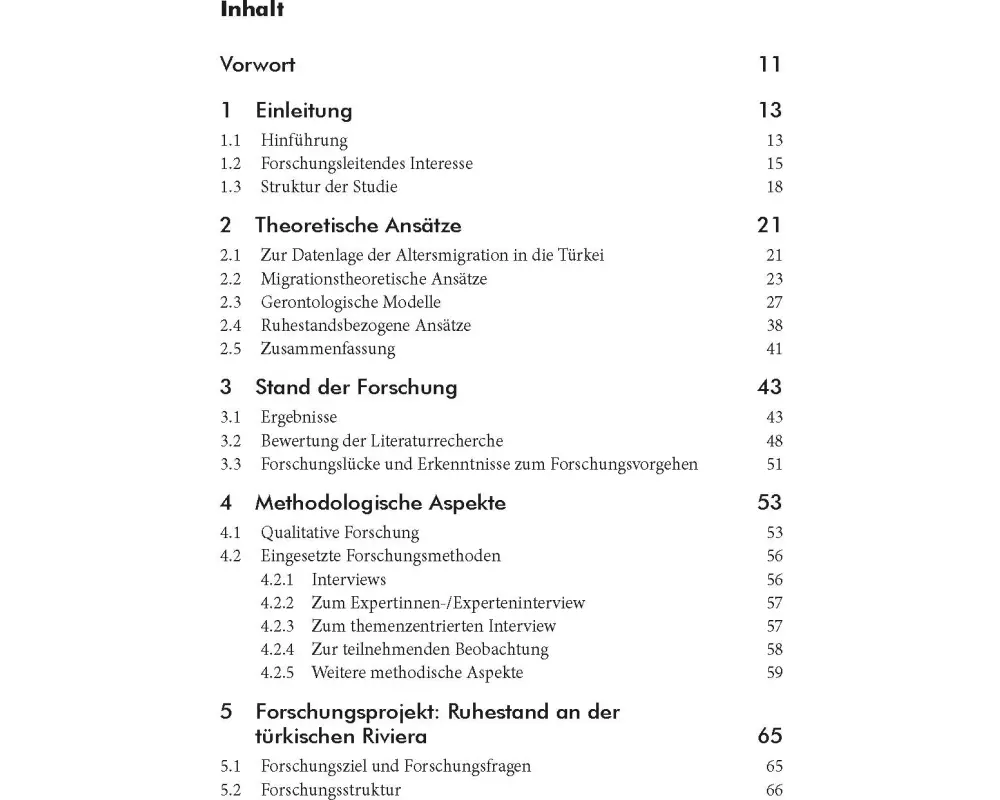 Inhalt

Vorwort 11

1 Einleitung 13

1.1 Hinführung 13
1.2 Forschungsleitendes Interesse 15
1.3 Struktur der Studie 18

2 Theoretische Ansätze 21

2.1 Zur Datenlage der Altersmigration in die Türkei 21
2.2 Migrationstheoretische Ansätze 23
2.3 Gerontologische Modelle 27
2.4 Ruhestandsbezogene Ansätze 38
2.5 Zusammenfassung 41

3 Stand der Forschung 43

3.1 Ergebnisse 43
3.2 Bewertung der Literaturrecherche 48
3.3 Forschungslücke und Erkenntnisse zum Forschungsvorgehen 51

4 Methodologische Aspekte 53

4.1 Qualitative Forschung 53
4.2 Eingesetzte Forschungsmethoden 56
4.2.1 Interviews 56
4.2.2 Zum Expertinnen-/Experteninterview 57
4.2.3 Zum themenzentrierten Interview 57
4.2.4 Zur teilnehmenden Beobachtung 58
4.2.5 Weitere methodische Aspekte 59

5 Forschungsprojekt: Ruhestand an der türkischen Riviera 65

5.1 Forschungsziel und Forschungsfragen 65
5.2 Forschungsstruktur 66